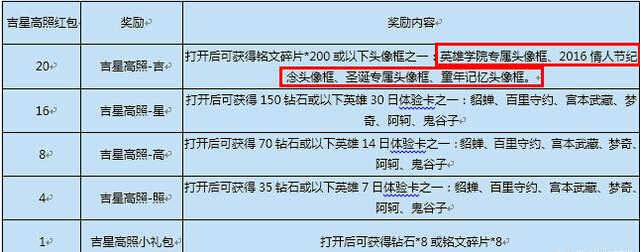 | 吉星高照红包 | 奖励 | 奖励内容 |
|---|---|---|
| 20 | 吉星高照-吉 | 打开后可获得铭文碎片*200 或以下头像框之一：英雄学院专属头像框、2016 情人节纪念头像框、圣诞专属头像框、童年记忆头像框。 |
| 16 | 吉星高照-星 | 打开后可获得 150 钻石或以下英雄 30 日体验卡之一：貂蝉、百里守约、宫本武藏、梦奇、阿轲、鬼谷子 |
| 8 | 吉星高照-高 | 打开后可获得 70 钻石或以下英雄 14 日体验卡之一：貂蝉、百里守约、宫本武藏、梦奇、阿轲、鬼谷子 |
| 4 | 吉星高照-照 | 打开后可获得 35 钻石或以下英雄 7 日体验卡之一：貂蝉、百里守约、宫本武藏、梦奇、阿轲、鬼谷子 |
| 1 | 吉星高照小礼包 | 打开后可获得钻石*8 或铭文碎片*8 |